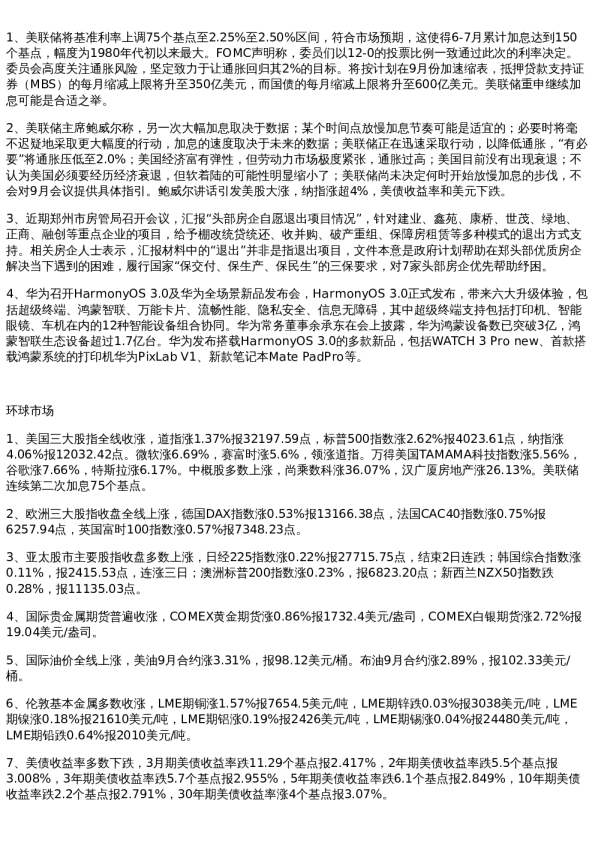 1、美联储将基准利率上调75个基点至2.25%至2.50%区间，符合市场预期，这使得6-7月累计加息达到150个基点，幅度为1980年代初以来最大。FOMC声明称，委员们以12-0的投票比例一致通过此次的利率决定。委员会高度关注通胀风险，坚定致力于让通胀回归其2%的目标。将按计划在9月份加速缩表，抵押贷款支持证券（MBS）的每月缩减上限将升至350亿美元，而国债的每月缩减上限将升至600亿美元。美联储重申继续加息可能是合适之举。

2、美联储主席鲍威尔称，另一次大幅加息取决于数据；某个时间点放慢加息节奏可能是适宜的；必要时将毫不迟疑地采取更大幅度的行动，加息的速度取决于未来的数据；美联储正在迅速采取行动，以降低通胀，“有必要”将通胀压低至2.0%；美国经济富有弹性，但劳动力市场极度紧张，通胀过高；美国目前没有出现衰退；不认为美国必须要经历经济衰退，但软着陆的可能性明显缩小了；美联储尚未决定何时开始放慢加息的步伐，不会对9月会议提供具体指引。鲍威尔讲话引发美股大涨，纳指涨超4%，美债收益率和美元下跌。

3、近期郑州市房管局召开会议，汇报“头部房企自愿退出项目情况”，针对建业、鑫苑、康桥、世茂、绿地、正商、融创等重点企业的项目，给予棚改统贷统还、收并购、破产重组、保障房租赁等多种模式的退出方式支持。相关房企人士表示，汇报材料中的“退出”并非是指退出项目，文件本意是政府计划帮助在郑头部优质房企解决当下遇到的困难，履行国家“保交付、保生产、保民生”的三保要求，对7家头部房企优先帮助纾困。

4、华为召开HarmonyOS 3.0及华为全场景新品发布会，HarmonyOS 3.0正式发布，带来六大升级体验，包括超级终端、鸿蒙智联、万能卡片、流畅性能、隐私安全、信息无障碍，其中超级终端支持包括打印机、智能眼镜、车机在内的12种智能设备组合协同。华为常务董事余承东在会上披露，华为鸿蒙设备数已突破3亿，鸿蒙智联生态设备超过1.7亿台。华为发布搭载HarmonyOS 3.0的多款新品，包括WATCH 3 Pro new、首款搭载鸿蒙系统的打印机华为PixLab V1、新款笔记本Mate PadPro等。

环球市场

1、美国三大股指全线收涨，道指涨1.37%报32197.59点，标普500指数涨2.62%报4023.61点，纳指涨4.06%报12032.42点。微软涨6.69%，赛富时涨5.6%，领涨道指。万得美国TAMAMA科技指数涨5.56%，谷歌涨7.66%，特斯拉涨6.17%。中概股多数上涨，尚乘数科涨36.07%，汉广厦房地产涨26.13%。美联储连续第二次加息75个基点。

2、欧洲三大股指收盘全线上涨，德国DAX指数涨0.53%报13166.38点，法国CAC40指数涨0.75%报6257.94点，英国富时100指数涨0.57%报7348.23点。

3、亚太股市主要股指收盘多数上涨，日经225指数涨0.22%报27715.75点，结束2日连跌；韩国综合指数涨0.11%，报2415.53点，连涨三日；澳洲标普200指数涨0.23%，报6823.20点；新西兰NZX50指数跌0.28%，报11135.03点。

4、国际贵金属期货普遍收涨，COMEX黄金期货涨0.86%报1732.4美元/盎司，COMEX白银期货涨2.72%报19.04美元/盎司。

5、国际油价全线上涨，美油9月合约涨3.31%，报98.12美元/桶。布油9月合约涨2.89%，报102.33美元/桶。

6、伦敦基本金属多数收涨，LME期铜涨1.57%报7654.5美元/吨，LME期锌跌0.03%报3038美元/吨，LME期镍涨0.18%报21610美元/吨，LME期铝涨0.19%报2426美元/吨，LME期锡涨0.04%报24480美元/吨，LME期铅跌0.64%报2010美元/吨。

7、美债收益率多数下跌，3月期美债收益率跌11.29个基点报2.417%，2年期美债收益率跌5.5个基点报3.008%，3年期美债收益率跌5.7个基点报2.955%，5年期美债收益率跌6.1个基点报2.849%，10年期美债收益率跌2.2个基点报2.791%，30年期美债收益率涨4个基点报3.07%。